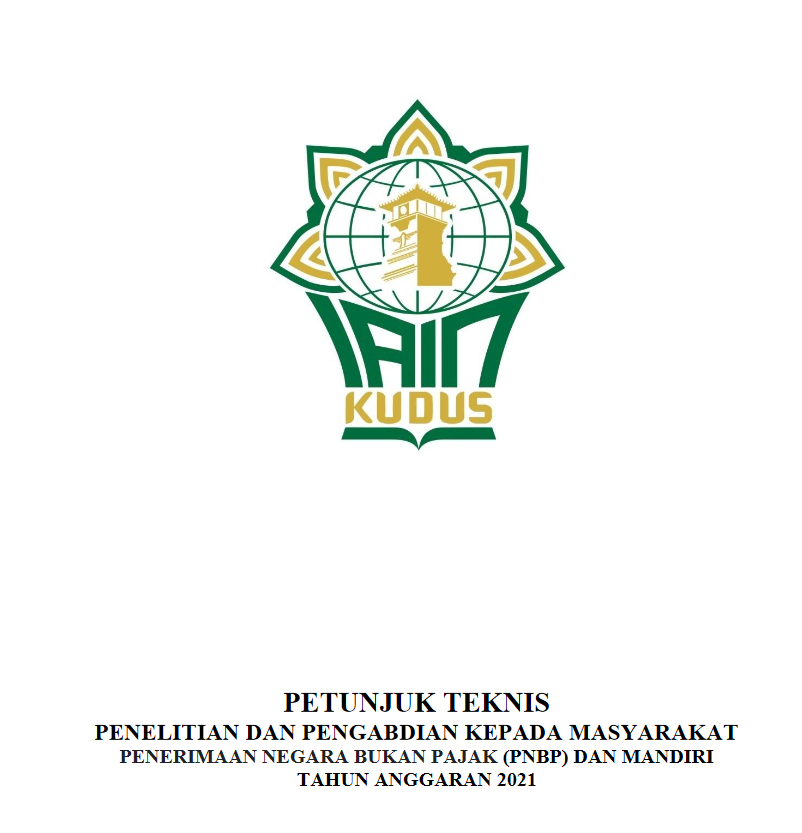 IAIN
KUDUS

PETUNJUK TEKNIS
PENELITIAN DAN PENGABDIAN KEPADA MASYARAKAT
PENERIMAAN NEGARA BUKAN PAJAK (PNBP) DAN MANDIRI
TAHUN ANGGARAN 2021